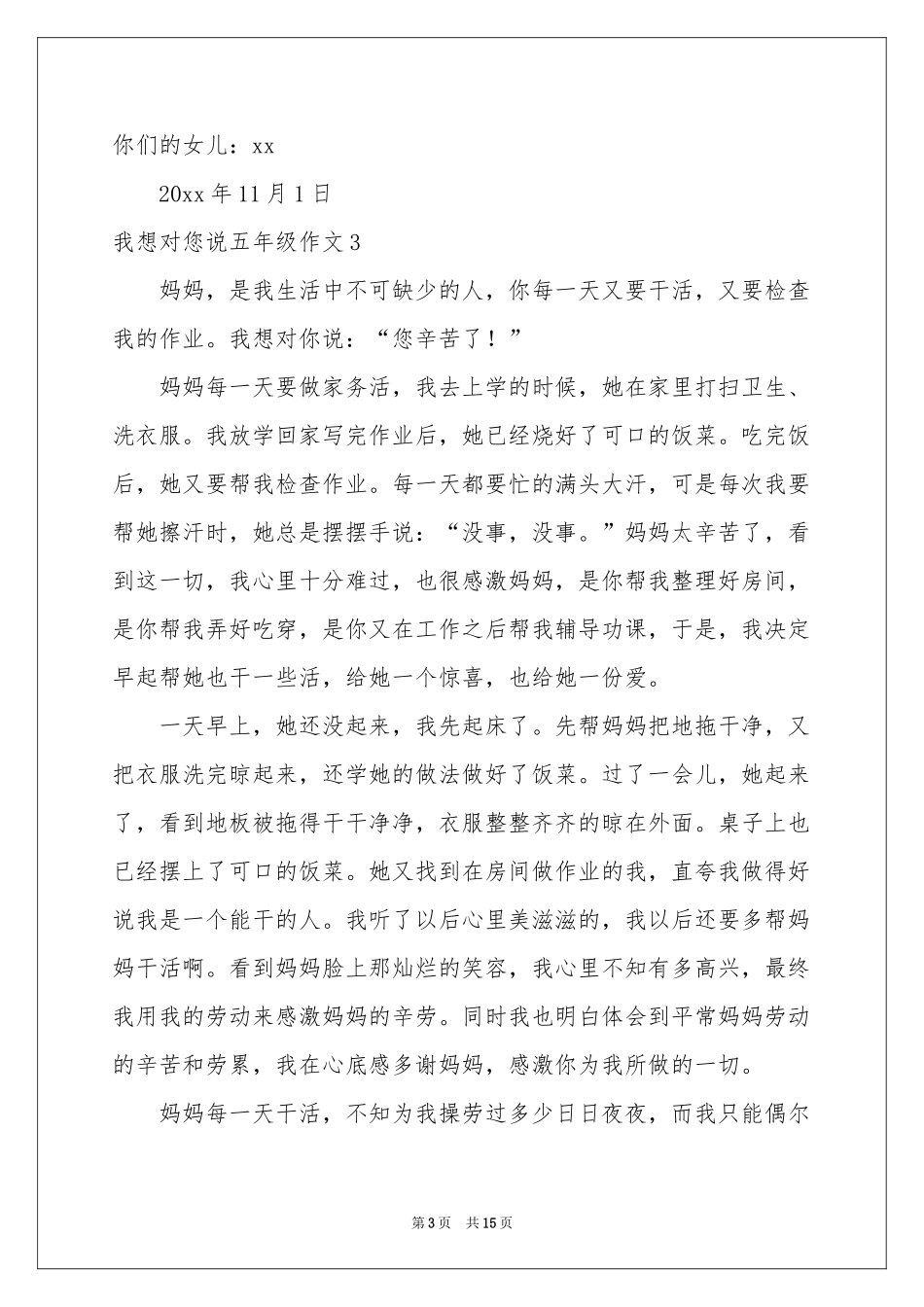 你们的女儿：xx

20xx 年 11 月 1 日

我想对您说五年级作文 3

妈妈，是我生活中不可缺少的人，你每一天又要干活，又要检查我的作业。我想对你说：“您辛苦了！”

妈妈每一天要做家务活，我去上学的时候，她在家里打扫卫生、洗衣服。我放学回家写完作业后，她已经烧好了可口的饭菜。吃完饭后，她又要帮我检查作业。每一天都要忙的满头大汗，可是每次我要帮她擦汗时，她总是摆摆手说：“没事，没事。”妈妈太辛苦了，看到这一切，我心里十分难过，也很感激妈妈，是你帮我整理好房间，是你帮我弄好吃穿，是你又在工作之后帮我辅导功课，于是，我决定早起帮她也干一些活，给她一个惊喜，也给她一份爱。

一天早上，她还没起来，我先起床了。先帮妈妈把地拖干净，又把衣服洗完晾起来，还学她的做法做好了饭菜。过了一会儿，她起来了，看到地板被拖得干干净净，衣服整整齐齐的晾在外面。桌子上也已经摆上了可口的饭菜。她又找到在房间做作业的我，直夸我做得好说我是一个能干的人。我听了以后心里美滋滋的，我以后还要多帮妈妈干活啊。看到妈妈脸上那灿烂的笑容，我心里不知有多高兴，最终我用我的劳动来感激妈妈的辛劳。同时我也明白体会到平常妈妈劳动的辛苦和劳累，我在心底感多谢妈妈，感激你为我所做的一切。

妈妈每一天干活，不知为我操劳过多少日日夜夜，而我只能偶尔

第 3 页 共 15 页